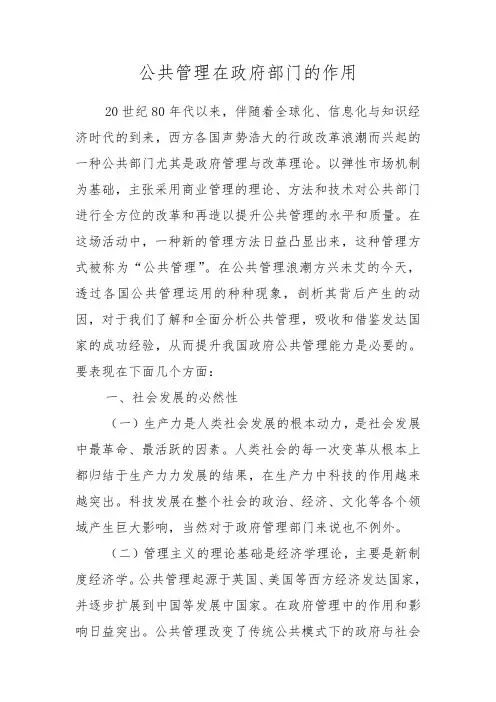 公共管理在政府部门的作用

20世纪80年代以来，伴随着全球化、信息化与知识经济时代的到来，西方各国声势浩大的行政改革浪潮而兴起的一种公共部门尤其是政府管理与改革理论。以弹性市场机制为基础，主张采用商业管理的理论、方法和技术对公共部门进行全方位的改革和再造以提升公共管理的水平和质量。在这场活动中，一种新的管理方法日益凸显出来，这种管理方式被称为“公共管理”。在公共管理浪潮方兴未艾的今天，透过各国公共管理运用的种种现象，剖析其背后产生的动因，对于我们了解和全面分析公共管理，吸收和借鉴发达国家的成功经验，从而提升我国政府公共管理能力是必要的。要表现在下面几个方面：

一、社会发展的必然性

（一）生产力是人类社会发展的根本动力，是社会发展中最革命、最活跃的因素。人类社会的每一次变革从根本上都归结于生产力力发展的结果，在生产力中科技的作用越来越突出。科技发展在整个社会的政治、经济、文化等各个领域产生巨大影响，当然对于政府管理部门来说也不例外。

（二）管理主义的理论基础是经济学理论，主要是新制度经济学。公共管理起源于英国、美国等西方经济发达国家，并逐步扩展到中国等发展中国家。在政府管理中的作用和影响日益突出。公共管理改变了传统公共模式下的政府与社会